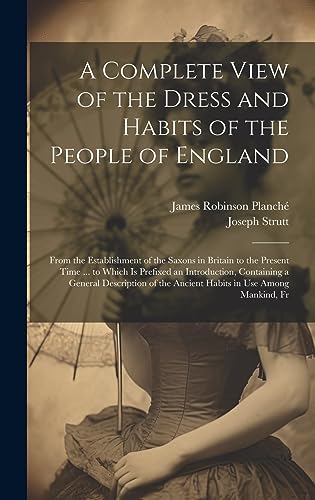 A Complete View of the Dress and Habits of the People of England

James Robinson Planché
Joseph Strutt

From the Establishment of the Saxons in Britain to the Present Time ... to Which Is Prefixed an Introduction, Containing a General Description of the Ancient Habits in Use Among Mankind, Fr